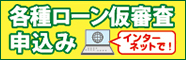 各種ローン仮審査
申込み
インターネットで！